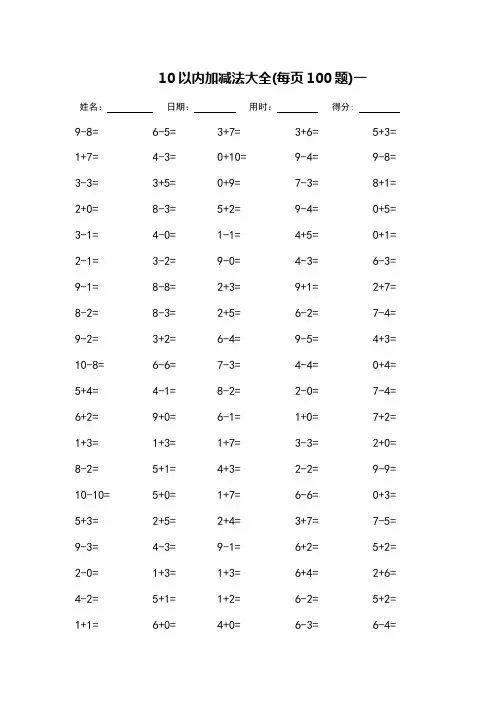 10 以内加减法大全(每页 100 题)一

姓名：________ 日期：________ 用时：________ 得分：________

| | | | | |
|---|---|---|---|---|
| 9-8= | 6-5= | 3+7= | 3+6= | 5+3= |
| 1+7= | 4-3= | 0+10= | 9-4= | 9-8= |
| 3-3= | 3+5= | 0+9= | 7-3= | 8+1= |
| 2+0= | 8-3= | 5+2= | 9-4= | 0+5= |
| 3-1= | 4-0= | 1-1= | 4+5= | 0+1= |
| 2-1= | 3-2= | 9-0= | 4-3= | 6-3= |
| 9-1= | 8-8= | 2+3= | 9+1= | 2+7= |
| 8-2= | 8-3= | 2+5= | 6-2= | 7-4= |
| 9-2= | 3+2= | 6-4= | 9-5= | 4+3= |
| 10-8= | 6-6= | 7-3= | 4-4= | 0+4= |
| 5+4= | 4-1= | 8-2= | 2-0= | 7-4= |
| 6+2= | 9+0= | 6-1= | 1+0= | 7+2= |
| 1+3= | 1+3= | 1+7= | 3-3= | 2+0= |
| 8-2= | 5+1= | 4+3= | 2-2= | 9-9= |
| 10-10= | 5+0= | 1+7= | 6-6= | 0+3= |
| 5+3= | 2+5= | 2+4= | 3+7= | 7-5= |
| 9-3= | 4-3= | 9-1= | 6+2= | 5+2= |
| 2-0= | 1+3= | 1+3= | 6+4= | 2+6= |
| 4-2= | 5+1= | 1+2= | 6-2= | 5+2= |
| 1+1= | 6+0= | 4+0= | 6-3= | 6-4= |